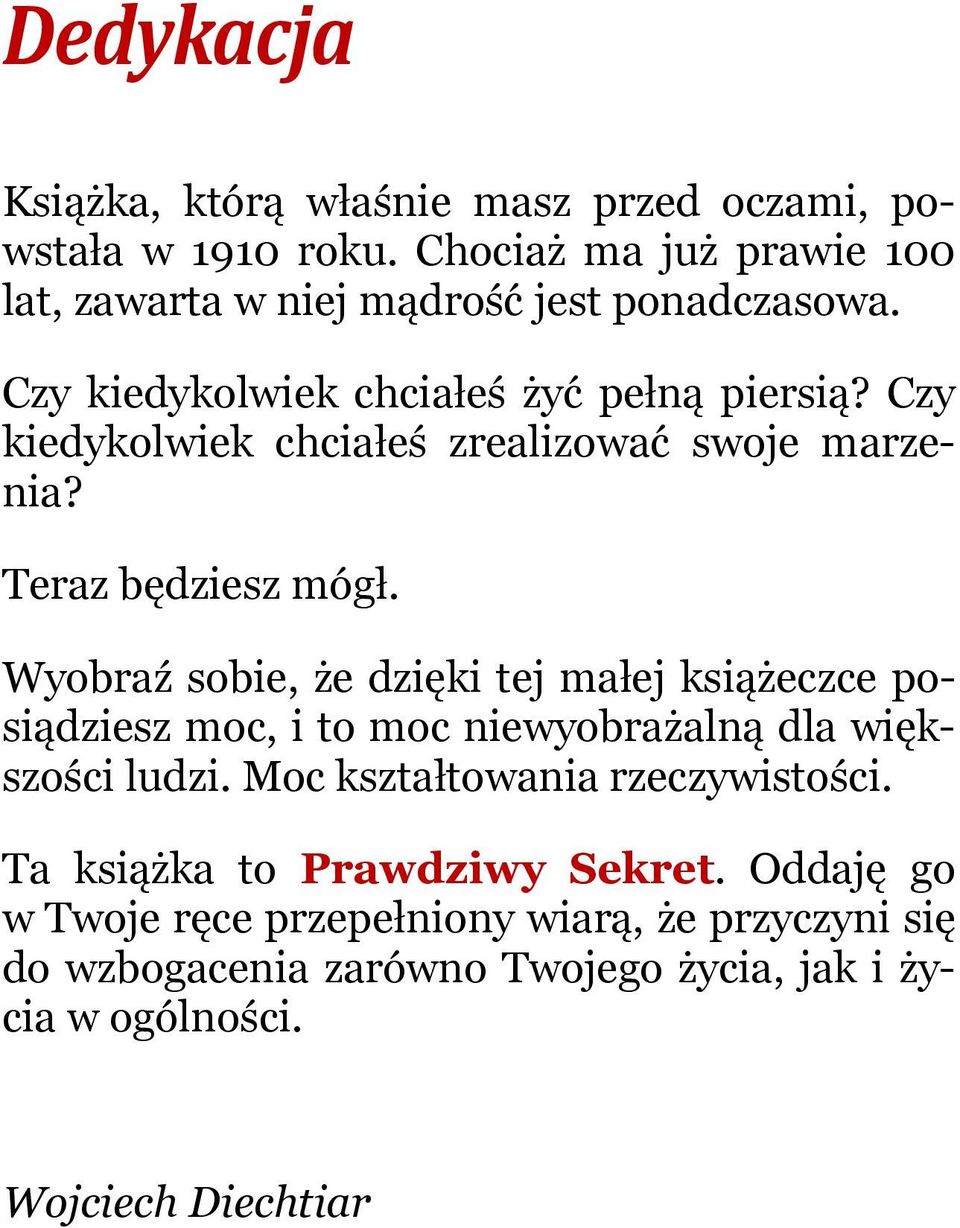 Dedykacja

Książka, którą właśnie masz przed oczami, powstała w 1910 roku. Chociaż ma już prawie 100 lat, zawarta w niej mądrość jest ponadczasowa.

Czy kiedykolwiek chciałeś żyć pełną piersią? Czy kiedykolwiek chciałeś zrealizować swoje marzenia?

Teraz będziesz mógł.

Wyobraź sobie, że dzięki tej małej książeczce posiądziesz moc, i to moc niewyobrażalną dla większości ludzi. Moc kształtowania rzeczywistości.

Ta książka to Prawdziwy Sekret. Oddaję go w Twoje ręce przepełniony wiarą, że przyczyni się do wzbogacenia zarówno Twojego życia, jak i życia w ogólności.

Wojciech Diechtiar